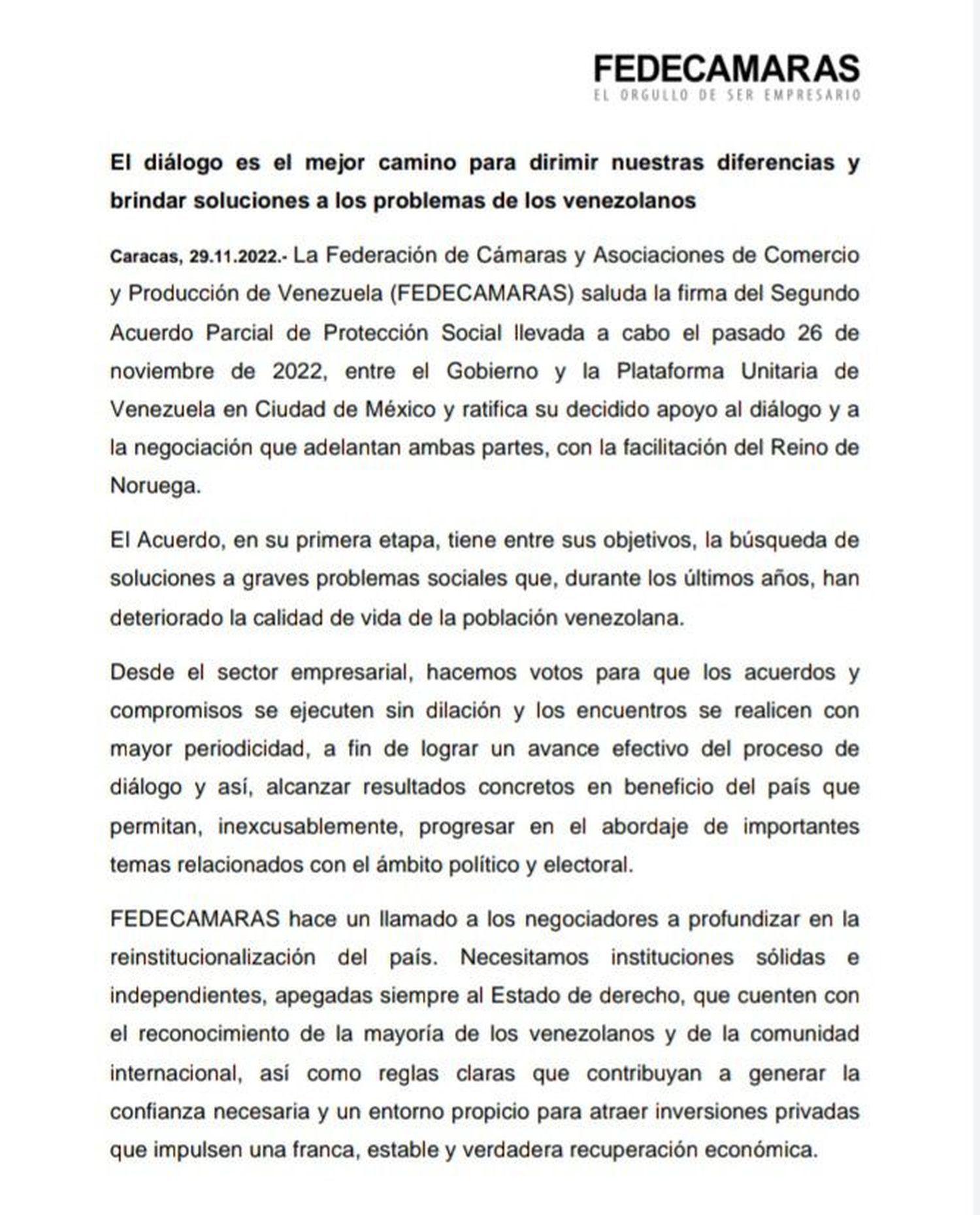 FEDECAMARAS
EL ORGULLO DE SER EMPRESARIO

El diálogo es el mejor camino para dirimir nuestras diferencias y brindar soluciones a los problemas de los venezolanos

Caracas, 29.11.2022.- La Federación de Cámaras y Asociaciones de Comercio y Producción de Venezuela (FEDECAMARAS) saluda la firma del Segundo Acuerdo Parcial de Protección Social llevada a cabo el pasado 26 de noviembre de 2022, entre el Gobierno y la Plataforma Unitaria de Venezuela en Ciudad de México y ratifica su decidido apoyo al diálogo y a la negociación que adelantan ambas partes, con la facilitación del Reino de Noruega.

El Acuerdo, en su primera etapa, tiene entre sus objetivos, la búsqueda de soluciones a graves problemas sociales que, durante los últimos años, han deteriorado la calidad de vida de la población venezolana.

Desde el sector empresarial, hacemos votos para que los acuerdos y compromisos se ejecuten sin dilación y los encuentros se realicen con mayor periodicidad, a fin de lograr un avance efectivo del proceso de diálogo y así, alcanzar resultados concretos en beneficio del país que permitan, inexcusablemente, progresar en el abordaje de importantes temas relacionados con el ámbito político y electoral.

FEDECAMARAS hace un llamado a los negociadores a profundizar en la reinstitucionalización del país. Necesitamos instituciones sólidas e independientes, apegadas siempre al Estado de derecho, que cuenten con el reconocimiento de la mayoría de los venezolanos y de la comunidad internacional, así como reglas claras que contribuyan a generar la confianza necesaria y un entorno propicio para atraer inversiones privadas que impulsen una franca, estable y verdadera recuperación económica.